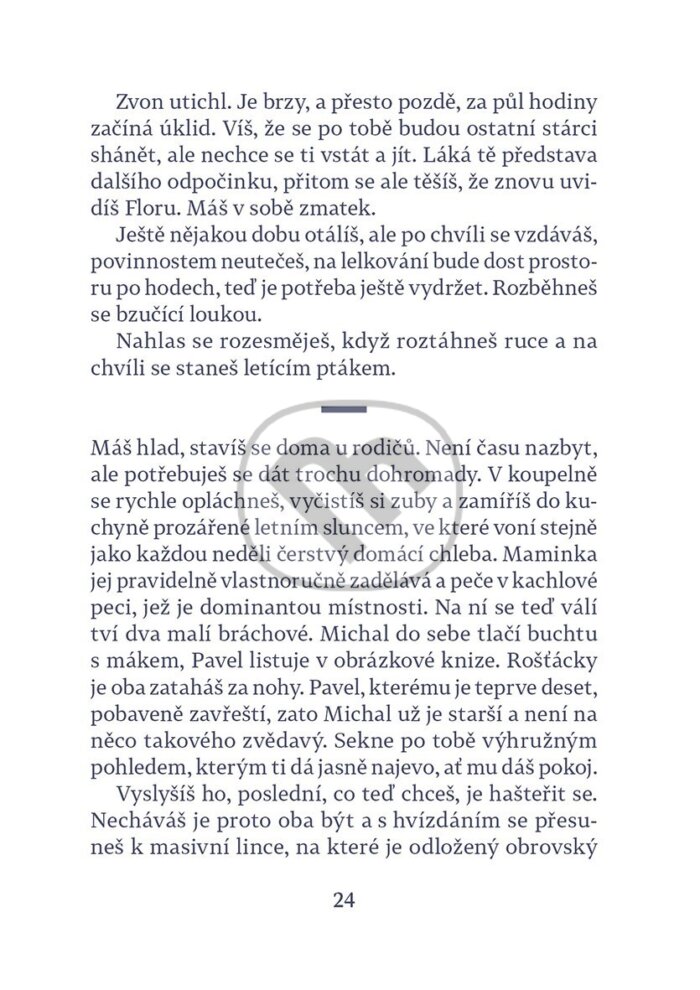 Zvon utichl. Je brzy, a přesto pozdě, za půl hodiny začíná úklid. Víš, že se po tobě budou ostatní stárci shánět, ale nechce se ti vstát a jít. Láká tě představa dalšího odpočinku, přitom se ale těšíš, že znovu uvidíš Floru. Máš v sobě zmatek.

Ještě nějakou dobu otálíš, ale po chvíli se vzdáváš, povinnostem neutečeš, na lelkování bude dost prostoru po hodech, teď je potřeba ještě vydržet. Rozběhneš se bzučící loukou.

Nahlas se rozesměješ, když roztáhneš ruce a na chvíli se staneš letícím ptákem.

Máš hlad, stavíš se doma u rodičů. Není času nazbyt, ale potřebuješ se dát trochu dohromady. V koupelně se rychle opláchneš, vyčistíš si zuby a zamíříš do kuchyně prozářené letním sluncem, ve které voní stejně jako každou neděli čerstvý domácí chleba. Maminka jej pravidelně vlastnoručně zadělává a peče v kachlové peci, jež je dominantou místnosti. Na ní se teď válí tví dva malí bráchové. Michal do sebe tlačí buchtu s mákem, Pavel listuje v obrázkové knize. Rošťácky je oba zataháš za nohy. Pavel, kterému je teprve deset, pobaveně zavřeští, zato Michal už je starší a není na něco takového zvědavý. Sekne po tobě výhružným pohledem, kterým ti dá jasně najevo, ať mu dáš pokoj.

Vyslyšíš ho, poslední, co teď chceš, je hašteřit se. Necháváš je proto oba být a s hvízdáním se přesuneš k masivní lince, na které je odložený obrovský

24